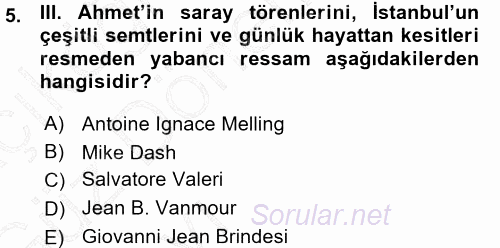 5. III. Ahmet'in saray törenlerini, İstanbul'un çeşitli semtlerini ve günlük hayattan kesitleri resmeden yabancı ressam aşağıdakilerden hangisidir?

A) Antoine Ignace Melling
B) Mike Dash
C) Salvatore Valeri
D) Jean B. Vanmour
E) Giovanni Jean Brindesi

Sorular.net